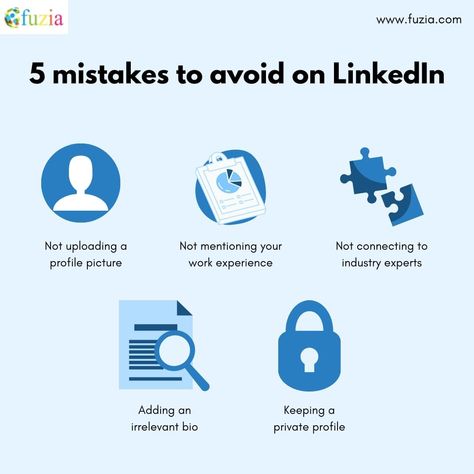 fuzia

www.fuzia.com

5 mistakes to avoid on LinkedIn

Not uploading a profile picture

Not mentioning your work experience

Not connecting to industry experts

Adding an irrelevant bio

Keeping a private profile